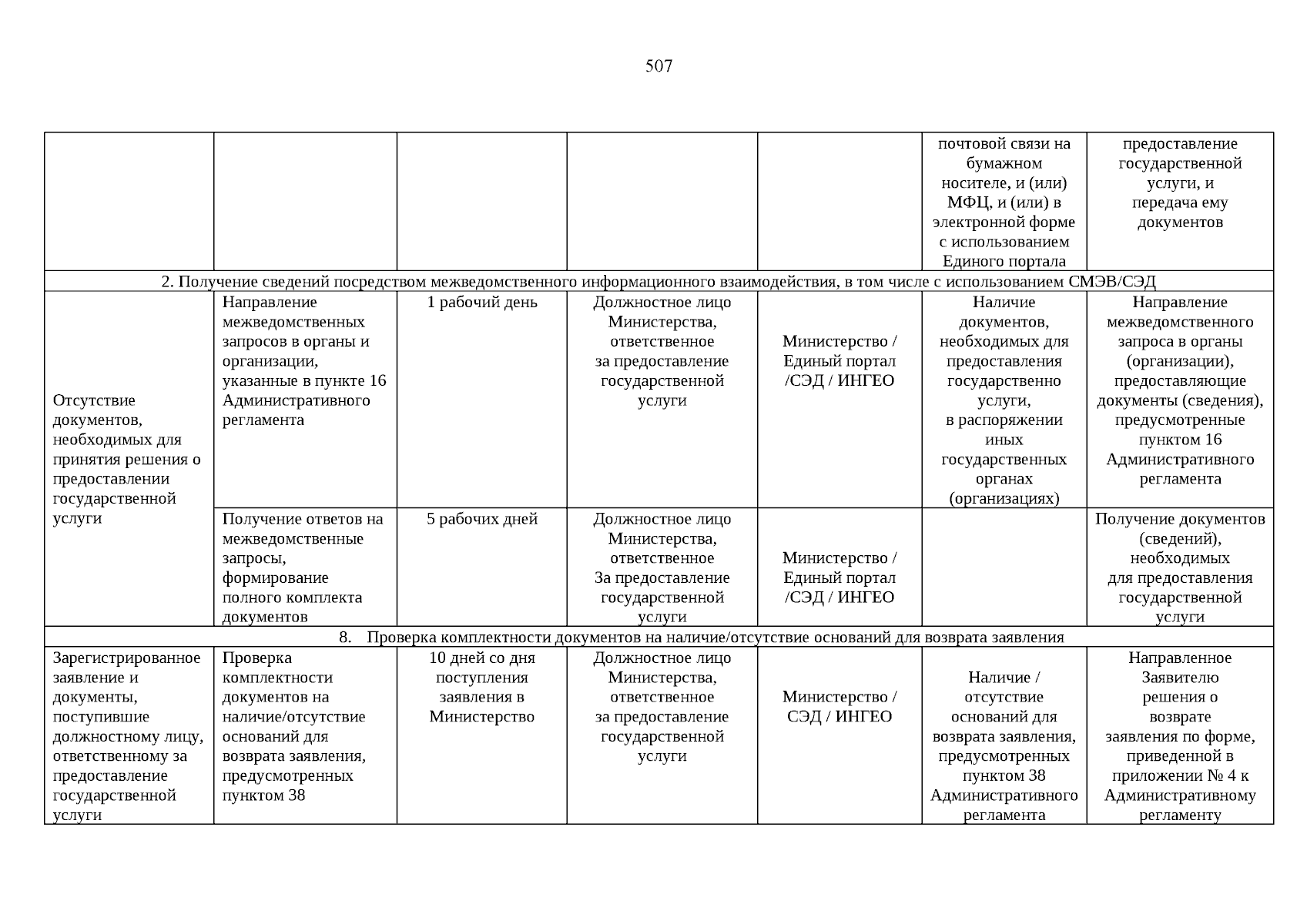 507

| | | | | | | |
|---|---|---|---|---|---|---|
| | | | | | почтовой связи на бумажном носителе, и (или) МФЦ, и (или) в электронной форме с использованием Единого портала | предоставление государственной услуги, и передача ему документов |
| 2. Получение сведений посредством межведомственного информационного взаимодействия, в том числе с использованием СМЭВ/СЭД | | | | | | |
| Отсутствие документов, необходимых для принятия решения о предоставлении государственной услуги | Направление межведомственных запросов в органы и организации, указанные в пункте 16 Административного регламента | 1 рабочий день | Должностное лицо Министерства, ответственное за предоставление государственной услуги | Министерство / Единый портал /СЭД / ИНГЕО | Наличие документов, необходимых для предоставления государственно услуги, в распоряжении иных государственных органах (организациях) | Направление межведомственного запроса в органы (организации), предоставляющие документы (сведения), предусмотренные пунктом 16 Административного регламента |
| | Получение ответов на межведомственные запросы, формирование полного комплекта документов | 5 рабочих дней | Должностное лицо Министерства, ответственное За предоставление государственной услуги | Министерство / Единый портал /СЭД / ИНГЕО | | Получение документов (сведений), необходимых для предоставления государственной услуги |
| 8. Проверка комплектности документов на наличие/отсутствие оснований для возврата заявления | | | | | | |
| Зарегистрированное заявление и документы, поступившие должностному лицу, ответственному за предоставление государственной услуги | Проверка комплектности документов на наличие/отсутствие оснований для возврата заявления, предусмотренных пунктом 38 | 10 дней со дня поступления заявления в Министерство | Должностное лицо Министерства, ответственное за предоставление государственной услуги | Министерство / СЭД / ИНГЕО | Наличие / отсутствие оснований для возврата заявления, предусмотренных пунктом 38 Административного регламента | Направленное Заявителю решения о возврате заявления по форме, приведенной в приложении № 4 к Административному регламенту |